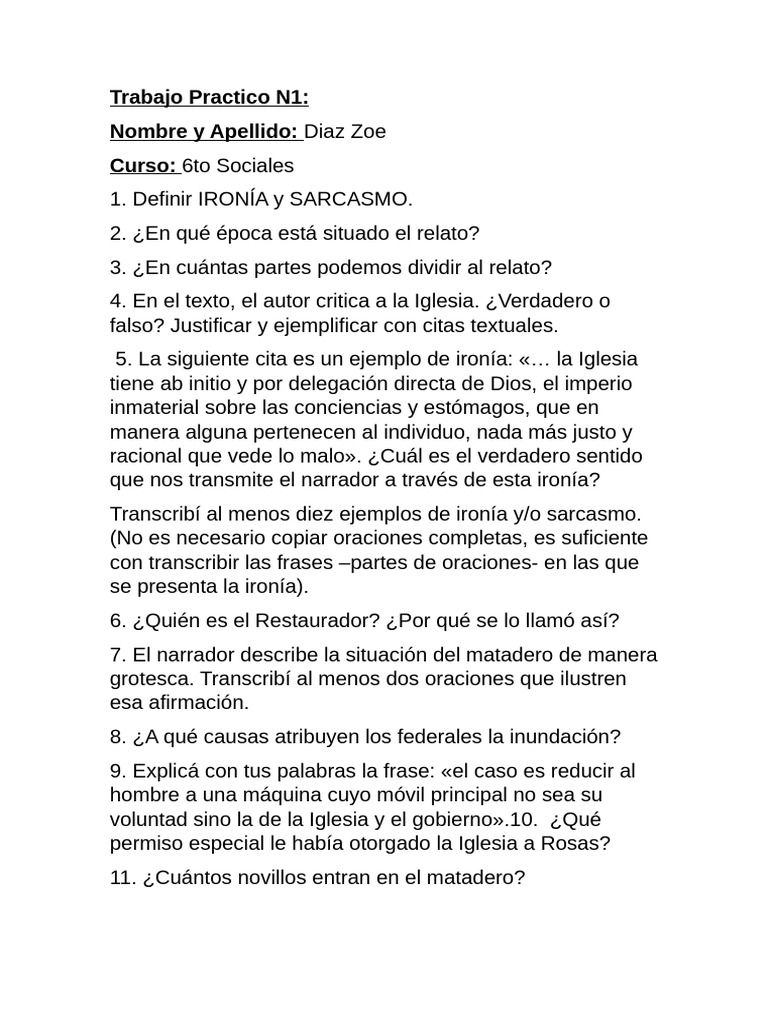 Trabajo Practico N1:

Nombre y Apellido: Diaz Zoe

Curso: 6to Sociales

1. Definir IRONÍA y SARCASMO.

2. ¿En qué época está situado el relato?

3. ¿En cuántas partes podemos dividir al relato?

4. En el texto, el autor critica a la Iglesia. ¿Verdadero o falso? Justificar y ejemplificar con citas textuales.

5. La siguiente cita es un ejemplo de ironía: «… la Iglesia tiene ab initio y por delegación directa de Dios, el imperio inmaterial sobre las conciencias y estómagos, que en manera alguna pertenecen al individuo, nada más justo y racional que vede lo malo». ¿Cuál es el verdadero sentido que nos transmite el narrador a través de esta ironía?

Transcribí al menos diez ejemplos de ironía y/o sarcasmo. (No es necesario copiar oraciones completas, es suficiente con transcribir las frases –partes de oraciones- en las que se presenta la ironía).

6. ¿Quién es el Restaurador? ¿Por qué se lo llamó así?

7. El narrador describe la situación del matadero de manera grotesca. Transcribí al menos dos oraciones que ilustren esa afirmación.

8. ¿A qué causas atribuyen los federales la inundación?

9. Explicá con tus palabras la frase: «el caso es reducir al hombre a una máquina cuyo móvil principal no sea su voluntad sino la de la Iglesia y el gobierno».10. ¿Qué permiso especial le había otorgado la Iglesia a Rosas?

11. ¿Cuántos novillos entran en el matadero?